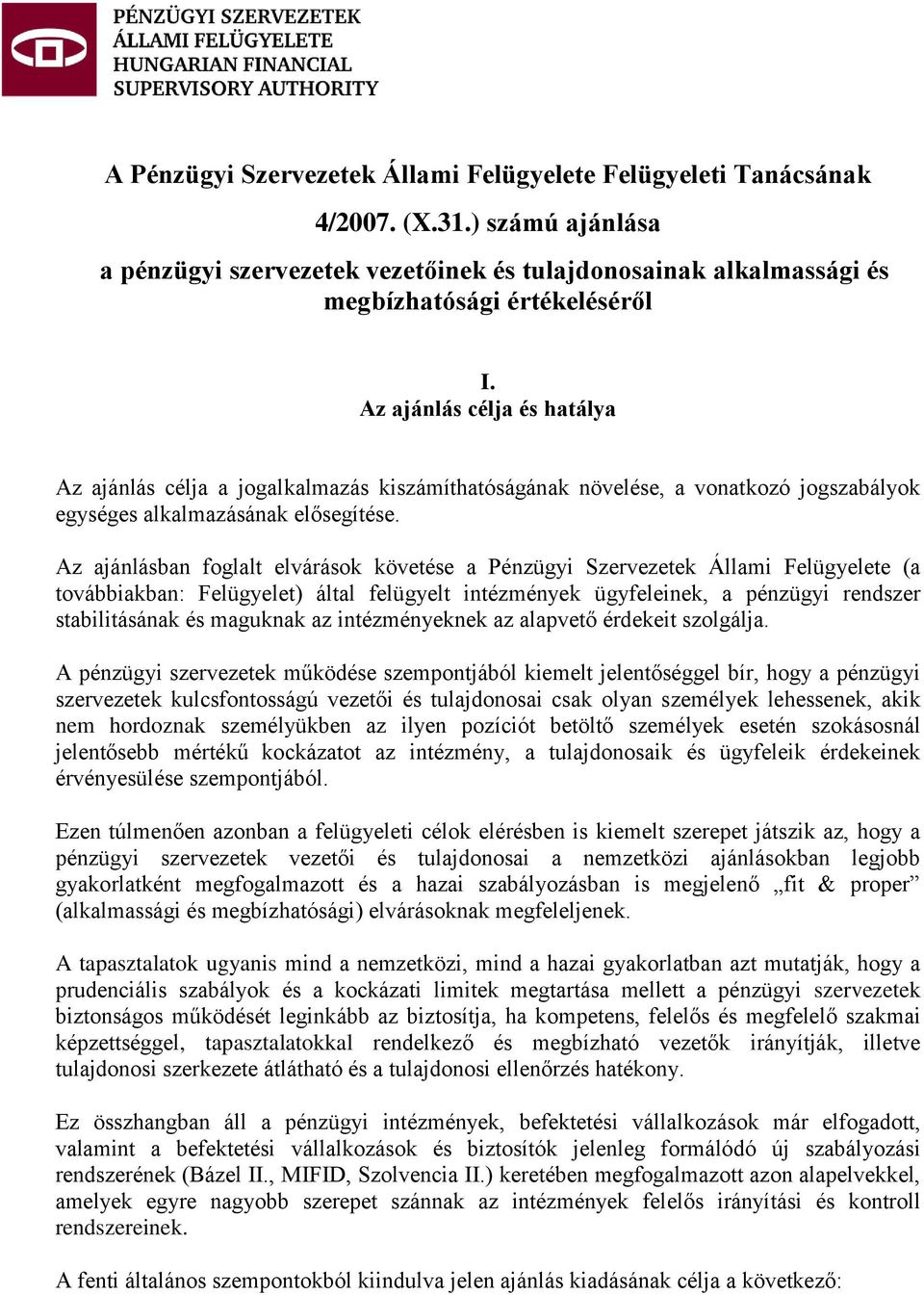 PÉNZÜGYI SZERVEZETEK ÁLLAMI FELÜGYELETE
HUNGARIAN FINANCIAL SUPERVISORY AUTHORITY

A Pénzügyi Szervezetek Állami Felügyelete Felügyeleti Tanácsának

4/2007. (X.31.) számú ajánlása

a pénzügyi szervezetek vezetőinek és tulajdonosainak alkalmassági és megbízhatósági értékeléséről

I.
Az ajánlás célja és hatálya

Az ajánlás célja a jogalkalmazás kiszámíthatóságának növelése, a vonatkozó jogszabályok egységes alkalmazásának elősegítése.

Az ajánlásban foglalt elvárások követése a Pénzügyi Szervezetek Állami Felügyelete (a továbbiakban: Felügyelet) által felügyelt intézmények ügyfeleinek, a pénzügyi rendszer stabilitásának és maguknak az intézményeknek az alapvető érdekeit szolgálja.

A pénzügyi szervezetek működése szempontjából kiemelt jelentőséggel bír, hogy a pénzügyi szervezetek kulcsfontosságú vezetői és tulajdonosai csak olyan személyek lehessenek, akik nem hordoznak személyükben az ilyen pozíciót betöltő személyek esetén szokásosnál jelentősebb mértékű kockázatot az intézmény, a tulajdonosaik és ügyfeleik érdekeinek érvényesülése szempontjából.

Ezen túlmenően azonban a felügyeleti célok elérésben is kiemelt szerepet játszik az, hogy a pénzügyi szervezetek vezetői és tulajdonosai a nemzetközi ajánlásokban legjobb gyakorlatként megfogalmazott és a hazai szabályozásban is megjelenő „fit & proper” (alkalmassági és megbízhatósági) elvárásoknak megfeleljenek.

A tapasztalatok ugyanis mind a nemzetközi, mind a hazai gyakorlatban azt mutatják, hogy a prudenciális szabályok és a kockázati limitek megtartása mellett a pénzügyi szervezetek biztonságos működését leginkább az biztosítja, ha kompetens, felelős és megfelelő szakmai képzettséggel, tapasztalatokkal rendelkező és megbízható vezetők irányítják, illetve tulajdonosi szerkezete átlátható és a tulajdonosi ellenőrzés hatékony.

Ez összhangban áll a pénzügyi intézmények, befektetési vállalkozások már elfogadott, valamint a befektetési vállalkozások és biztosítók jelenleg formálódó új szabályozási rendszerének (Bázel II., MIFID, Szolvencia II.) keretében megfogalmazott azon alapelvekkel, amelyek egyre nagyobb szerepet szánnak az intézmények felelős irányítási és kontroll rendszereinek.

A fenti általános szempontokból kiindulva jelen ajánlás kiadásának célja a következő: